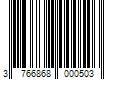 3 766868 000503